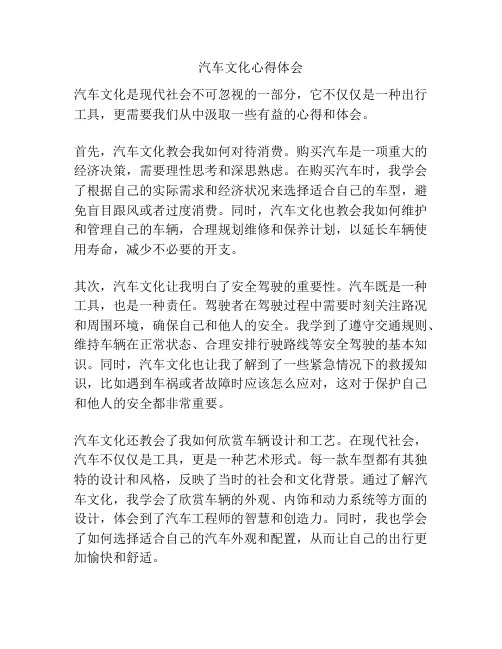 汽车文化心得体会

汽车文化是现代社会不可忽视的一部分，它不仅仅是一种出行工具，更需要我们从中汲取一些有益的心得和体会。

首先，汽车文化教会我如何对待消费。购买汽车是一项重大的经济决策，需要理性思考和深思熟虑。在购买汽车时，我学会了根据自己的实际需求和经济状况来选择适合自己的车型，避免盲目跟风或者过度消费。同时，汽车文化也教会我如何维护和管理自己的车辆，合理规划维修和保养计划，以延长车辆使用寿命，减少不必要的开支。

其次，汽车文化让我明白了安全驾驶的重要性。汽车既是一种工具，也是一种责任。驾驶者在驾驶过程中需要时刻关注路况和周围环境，确保自己和他人的安全。我学到了遵守交通规则、维持车辆在正常状态、合理安排行驶路线等安全驾驶的基本知识。同时，汽车文化也让我了解到了一些紧急情况下的救援知识，比如遇到车祸或者故障时应该怎么应对，这对于保护自己和他人的安全都非常重要。

汽车文化还教会了我如何欣赏车辆设计和工艺。在现代社会，汽车不仅仅是工具，更是一种艺术形式。每一款车型都有其独特的设计和风格，反映了当时的社会和文化背景。通过了解汽车文化，我学会了欣赏车辆的外观、内饰和动力系统等方面的设计，体会到了汽车工程师的智慧和创造力。同时，我也学会了如何选择适合自己的汽车外观和配置，从而让自己的出行更加愉快和舒适。